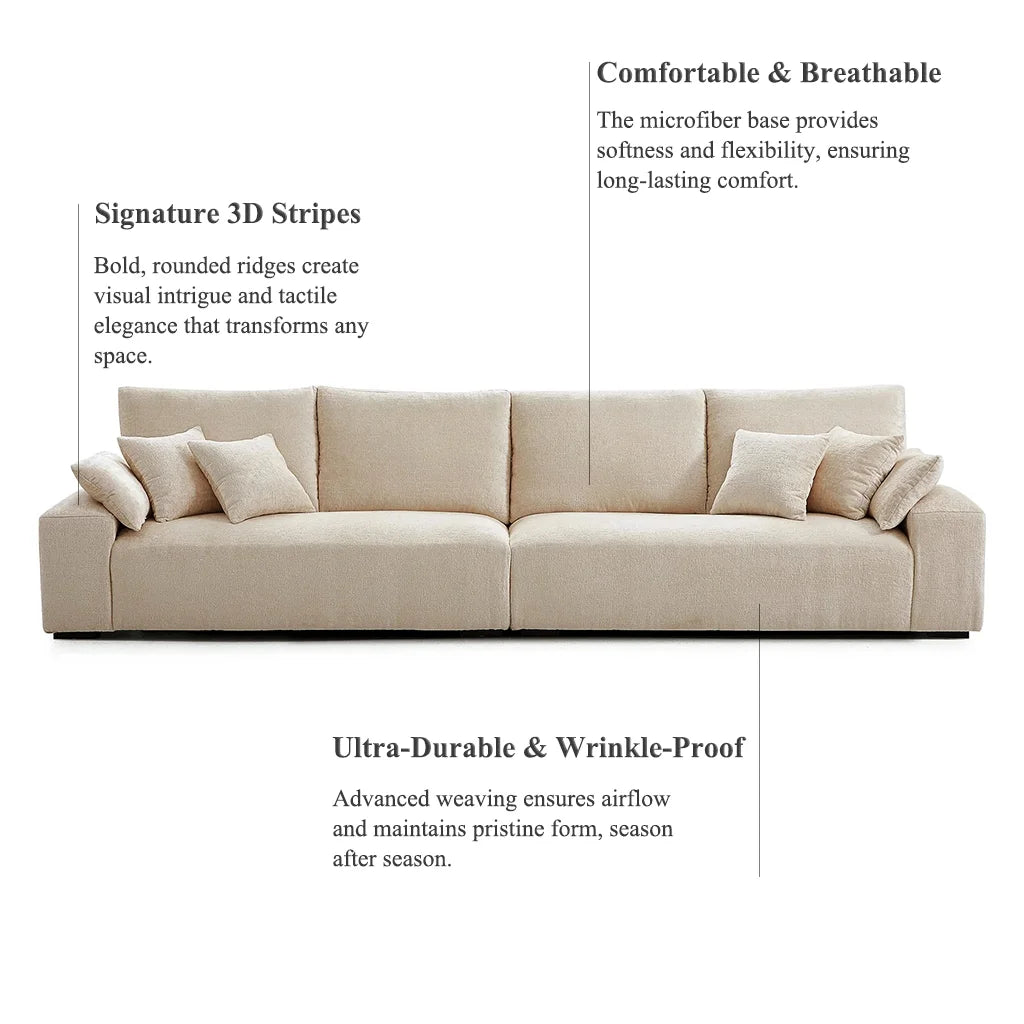 Comfortable & Breathable

The microfiber base provides softness and flexibility, ensuring long-lasting comfort.

Signature 3D Stripes

Bold, rounded ridges create visual intrigue and tactile elegance that transforms any space.

Ultra-Durable & Wrinkle-Proof

Advanced weaving ensures airflow and maintains pristine form, season after season.